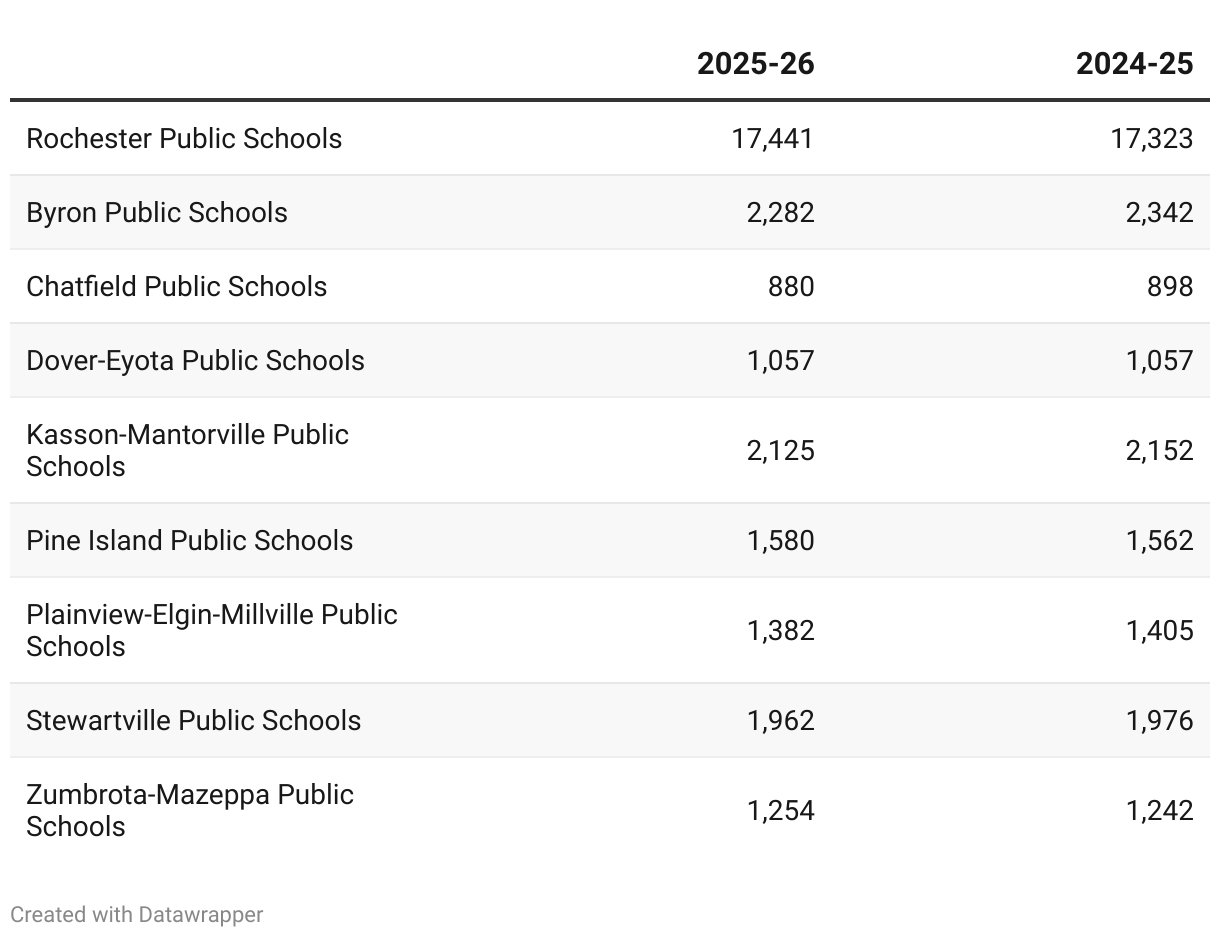 |  | 2025-26 | 2024-25 |
|---|---|---|
| Rochester Public Schools | 17,441 | 17,323 |
| Byron Public Schools | 2,282 | 2,342 |
| Chatfield Public Schools | 880 | 898 |
| Dover-Eyota Public Schools | 1,057 | 1,057 |
| Kasson-Mantorville Public Schools | 2,125 | 2,152 |
| Pine Island Public Schools | 1,580 | 1,562 |
| Plainview-Elgin-Millville Public Schools | 1,382 | 1,405 |
| Stewartville Public Schools | 1,962 | 1,976 |
| Zumbrota-Mazeppa Public Schools | 1,254 | 1,242 |

Created with Datawrapper